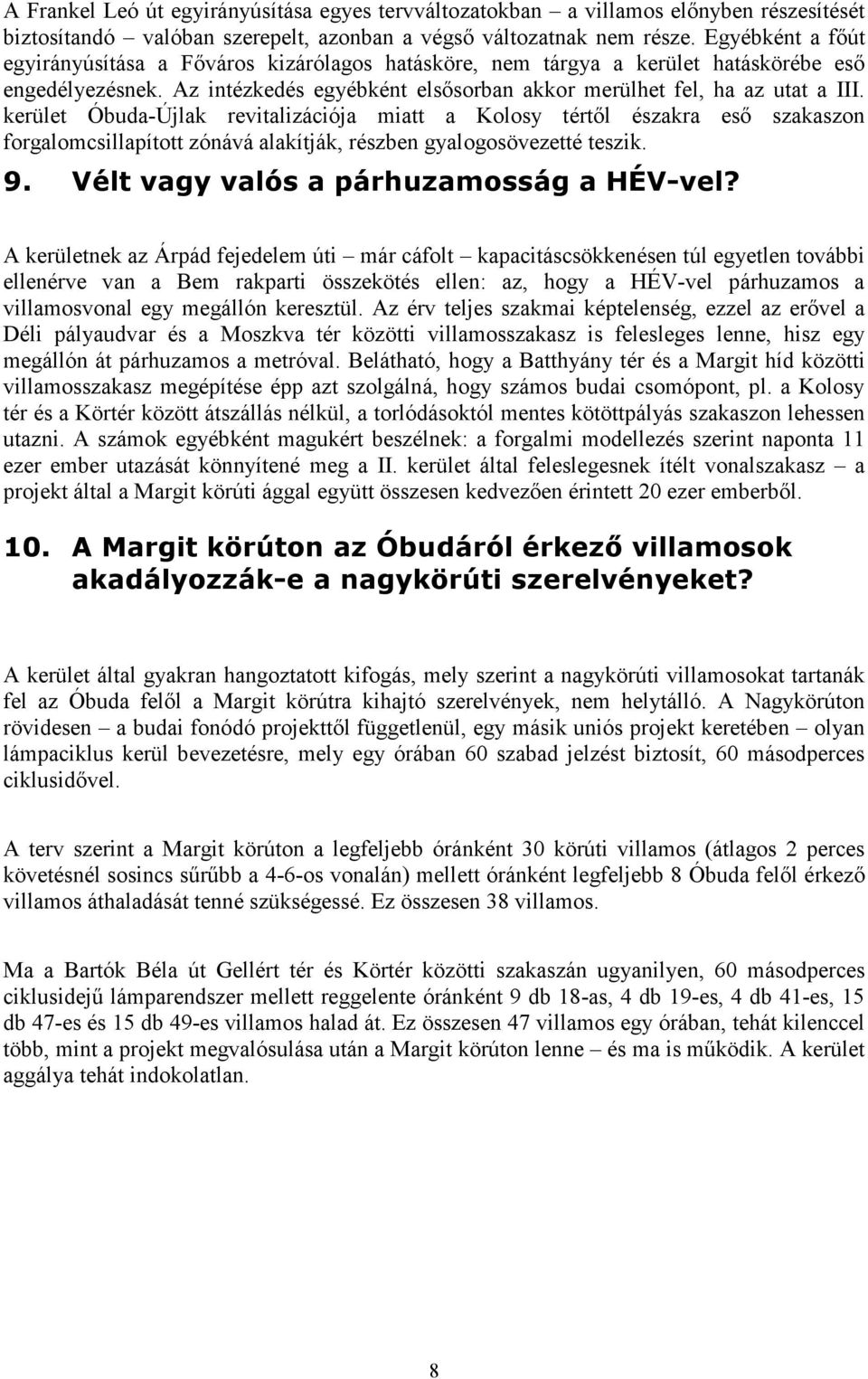 A Frankel Leó út egyirányúsítása egyes tervváltozatokban – a villamos előnyben részesítését biztosítandó – valóban szerepelt, azonban a végső változatnak nem része. Egyébként a főút egyirányúsítása a Főváros kizárólagos hatásköre, nem tárgya a kerület hatáskörébe eső engedélyezésnek. Az intézkedés egyébként elsősorban akkor merülhet fel, ha az utat a III. kerület Óbuda-Újlak revitalizációja miatt a Kolosy tértől északra eső szakaszon forgalomcsillapított zónává alakítják, részben gyalogosövezetté teszik.

9. Vélt vagy valós a párhuzamosság a HÉV-vel?

A kerületnek az Árpád fejedelem úti – már cáfolt – kapacitáscsökkenésen túl egyetlen további ellenérve van a Bem rakparti összekötés ellen: az, hogy a HÉV-vel párhuzamos a villamosvonal egy megállón keresztül. Az érv teljes szakmai képtelenség, ezzel az erővel a Déli pályaudvar és a Moszkva tér közötti villamosszakasz is felesleges lenne, hisz egy megállón át párhuzamos a metróval. Belátható, hogy a Batthyány tér és a Margit híd közötti villamosszakasz megépítése épp azt szolgálná, hogy számos budai csomópont, pl. a Kolosy tér és a Körtér között átszállás nélkül, a torlódásoktól mentes kötöttpályás szakaszon lehessen utazni. A számok egyébként magukért beszélnek: a forgalmi modellezés szerint naponta 11 ezer ember utazását könnyítené meg a II. kerület által feleslegesnek ítélt vonalszakasz – a projekt által a Margit körúti ággal együtt összesen kedvezően érintett 20 ezer emberből.

10. A Margit körúton az Óbudáról érkező villamosok akadályozzák-e a nagykörúti szerelvényeket?

A kerület által gyakran hangoztatott kifogás, mely szerint a nagykörúti villamosokat tartanák fel az Óbuda felől a Margit körútra kihajtó szerelvények, nem helytálló. A Nagykörúton rövidesen – a budai fonódó projekttől függetlenül, egy másik uniós projekt keretében – olyan lámpaciklus kerül bevezetésre, mely egy órában 60 szabad jelzést biztosít, 60 másodperces ciklusidővel.

A terv szerint a Margit körúton a legfeljebb óránként 30 körúti villamos (átlagos 2 perces követésnél sosincs sűrűbb a 4-6-os vonalán) mellett óránként legfeljebb 8 Óbuda felől érkező villamos áthaladását tenné szükségessé. Ez összesen 38 villamos.

Ma a Bartók Béla út Gellért tér és Körtér közötti szakaszán ugyanilyen, 60 másodperces ciklusidejű lámparendszer mellett reggelente óránként 9 db 18-as, 4 db 19-es, 4 db 41-es, 15 db 47-es és 15 db 49-es villamos halad át. Ez összesen 47 villamos egy órában, tehát kilenccel több, mint a projekt megvalósulása után a Margit körúton lenne – és ma is működik. A kerület aggálya tehát indokolatlan.

8